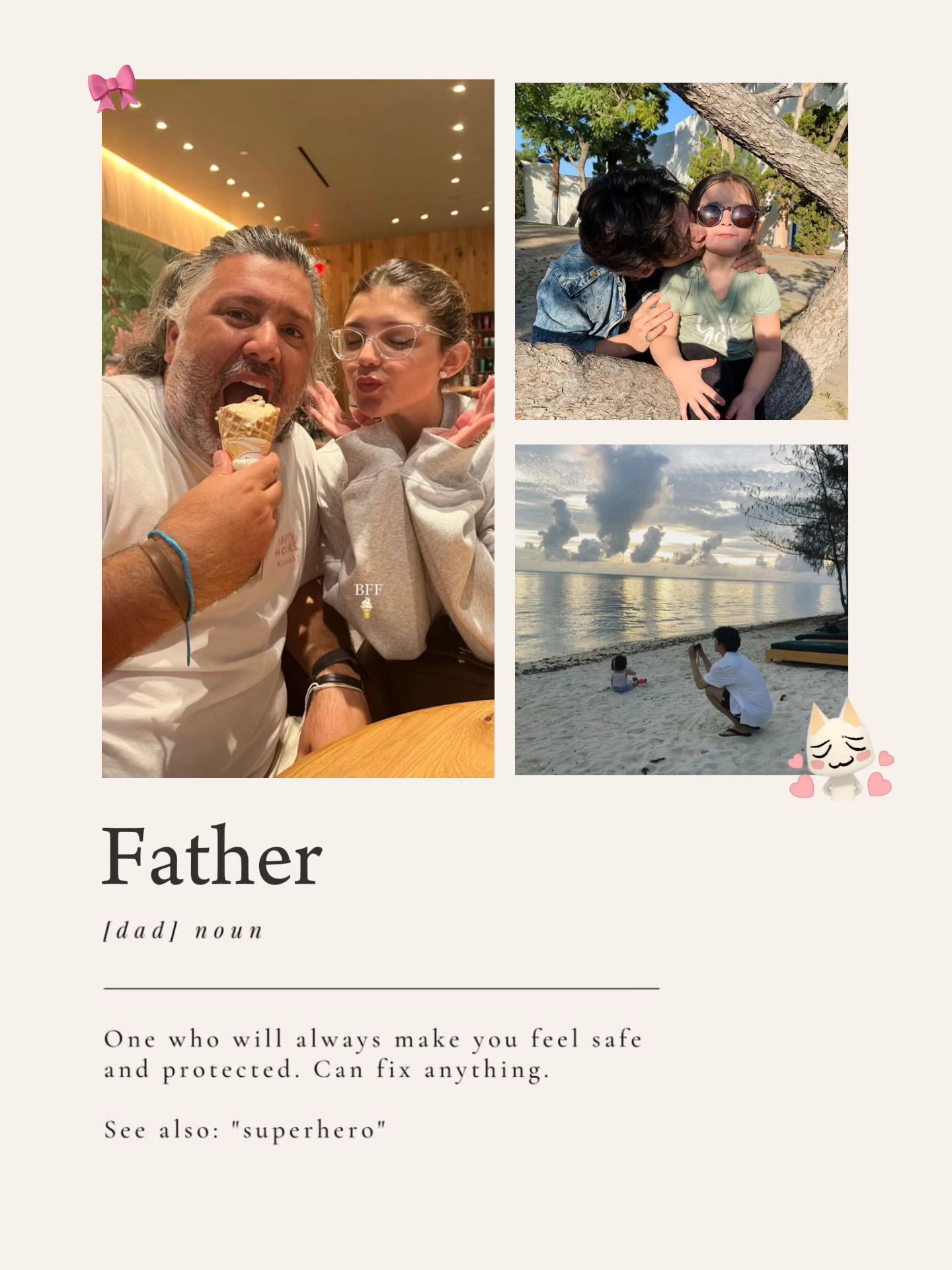 BFF

Father

[dad] noun

One who will always make you feel safe and protected. Can fix anything.

See also: "superhero"